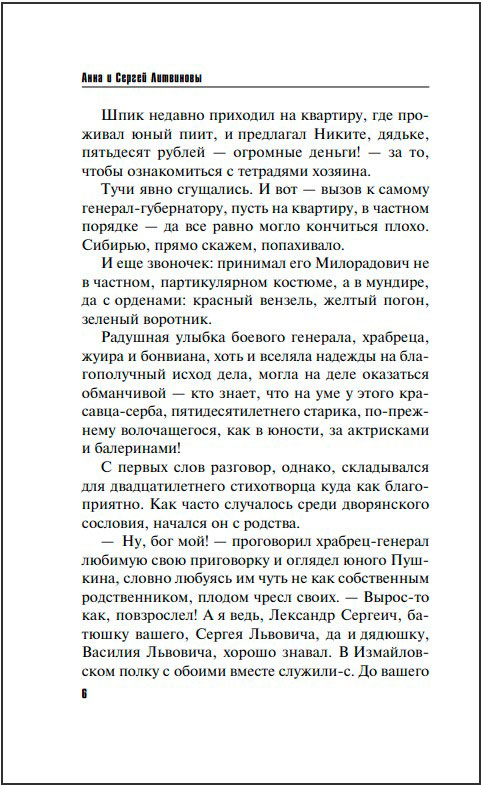 Анна и Сергей Литвиновы

Шпик недавно приходил на квартиру, где проживал юный пиит, и предлагал Никите, дядьке, пятьдесят рублей — огромные деньги! — за то, чтобы ознакомиться с тетрадями хозяина.

Тучи явно сгущались. И вот — вызов к самому генерал-губернатору, пусть на квартиру, в частном порядке — да все равно могло кончиться плохо. Сибирью, прямо скажем, попахивало.

И еще звоночек: принимал его Милорадович не в частном, партикулярном костюме, а в мундире, да с орденами: красный вензель, желтый погон, зеленый воротник.

Радушная улыбка боевого генерала, храбреца, жуира и бонвиана, хоть и вселяла надежды на благополучный исход дела, могла на деле оказаться обманчивой — кто знает, что на уме у этого красавца-серба, пятидесятилетнего старика, по-прежнему волочащегося, как в юности, за актрисками и балеринами!

С первых слов разговор, однако, складывался для двадцатилетнего стихотворца куда как благоприятно. Как часто случалось среди дворянского сословия, начался он с родства.

— Ну, бог мой! — проговорил храбрец-генерал любимую свою приговорку и оглядел юного Пушкина, словно любуясь им чуть не как собственным родственником, плодом чресл своих. — Вырос-то как, повзрослел! А я ведь, Лександр Сергеич, батюшку вашего, Сергея Львовича, да и дядюшку, Василия Львовича, хорошо знавал. В Измайловском полку с обоими вместе служили-с. До вашего

6